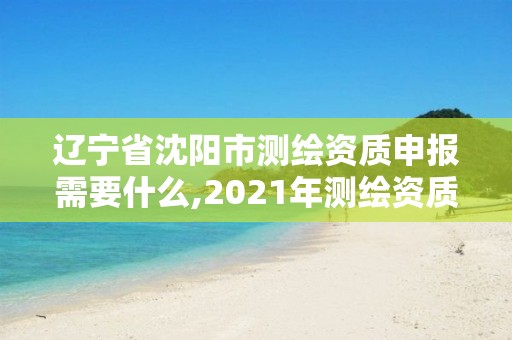 辽宁省沈阳市测绘资质申报需要什么,2021年测绘资质